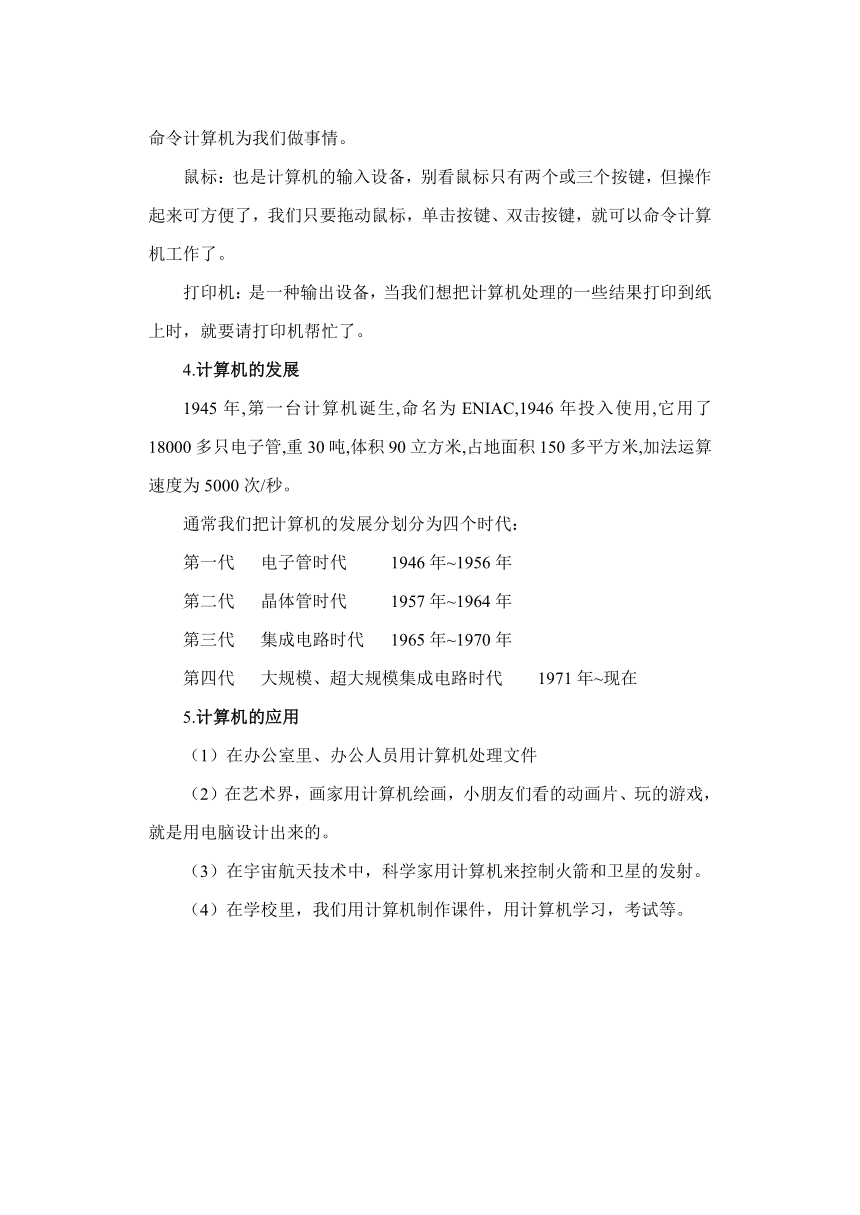 命令计算机为我们做事情。

鼠标：也是计算机的输入设备，别看鼠标只有两个或三个按键，但操作起来可方便了，我们只要拖动鼠标，单击按键、双击按键，就可以命令计算机工作了。

打印机：是一种输出设备，当我们想把计算机处理的一些结果打印到纸上时，就要请打印机帮忙了。

4.计算机的发展

1945 年,第一台计算机诞生,命名为 ENIAC,1946 年投入使用,它用了 18000 多只电子管,重 30 吨,体积 90 立方米,占地面积 150 多平方米,加法运算速度为 5000 次/秒。

通常我们把计算机的发展分划分为四个时代：

第一代　电子管时代　1946 年~1956 年

第二代　晶体管时代　1957 年~1964 年

第三代　集成电路时代　1965 年~1970 年

第四代　大规模、超大规模集成电路时代　1971 年~现在

5.计算机的应用

（1）在办公室里、办公人员用计算机处理文件

（2）在艺术界，画家用计算机绘画，小朋友们看的动画片、玩的游戏，就是用电脑设计出来的。

（3）在宇宙航天技术中，科学家用计算机来控制火箭和卫星的发射。

（4）在学校里，我们用计算机制作课件，用计算机学习，考试等。